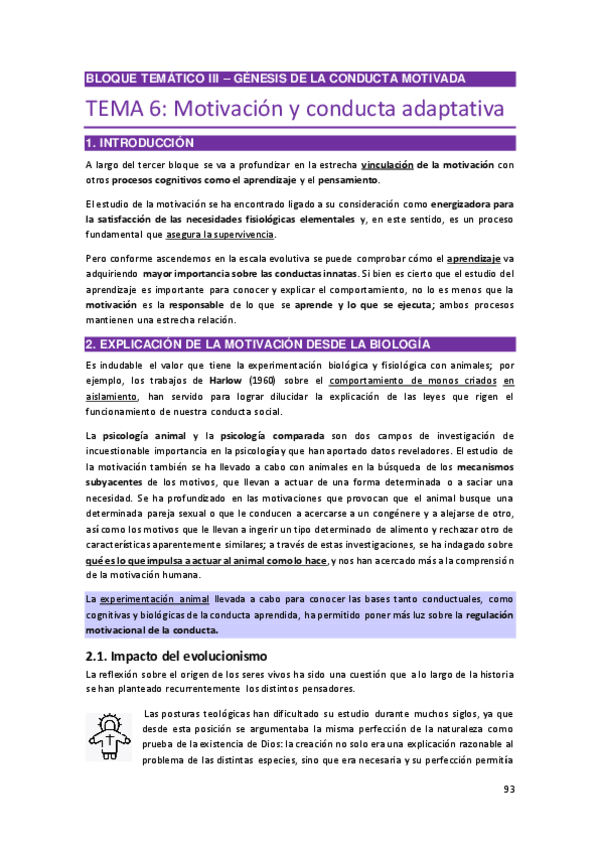 BLOQUE TEMÁTICO III – GÉNESIS DE LA CONDUCTA MOTIVADA

TEMA 6: Motivación y conducta adaptativa

1. INTRODUCCIÓN

A largo del tercer bloque se va a profundizar en la estrecha vinculación de la motivación con otros procesos cognitivos como el aprendizaje y el pensamiento.

El estudio de la motivación se ha encontrado ligado a su consideración como energizadora para la satisfacción de las necesidades fisiológicas elementales y, en este sentido, es un proceso fundamental que asegura la supervivencia.

Pero conforme ascendemos en la escala evolutiva se puede comprobar cómo el aprendizaje va adquiriendo mayor importancia sobre las conductas innatas. Si bien es cierto que el estudio del aprendizaje es importante para conocer y explicar el comportamiento, no lo es menos que la motivación es la responsable de lo que se aprende y lo que se ejecuta; ambos procesos mantienen una estrecha relación.

2. EXPLICACIÓN DE LA MOTIVACIÓN DESDE LA BIOLOGÍA

Es indudable el valor que tiene la experimentación biológica y fisiológica con animales; por ejemplo, los trabajos de Harlow (1960) sobre el comportamiento de monos criados en aislamiento, han servido para lograr dilucidar la explicación de las leyes que rigen el funcionamiento de nuestra conducta social.

La psicología animal y la psicología comparada son dos campos de investigación de incuestionable importancia en la psicología y que han aportado datos reveladores. El estudio de la motivación también se ha llevado a cabo con animales en la búsqueda de los mecanismos subyacentes de los motivos, que llevan a actuar de una forma determinada o a saciar una necesidad. Se ha profundizado en las motivaciones que provocan que el animal busque una determinada pareja sexual o que le conducen a acercarse a un congénere y a alejarse de otro, así como los motivos que le llevan a ingerir un tipo determinado de alimento y rechazar otro de características aparentemente similares; a través de estas investigaciones, se ha indagado sobre qué es lo que impulsa a actuar al animal como lo hace, y nos han acercado más a la comprensión de la motivación humana.

La experimentación animal llevada a cabo para conocer las bases tanto conductuales, como cognitivas y biológicas de la conducta aprendida, ha permitido poner más luz sobre la regulación motivacional de la conducta.

2.1. Impacto del evolucionismo

La reflexión sobre el origen de los seres vivos ha sido una cuestión que a lo largo de la historia se han planteado recurrentemente los distintos pensadores.

Las posturas teológicas han dificultado su estudio durante muchos siglos, ya que desde esta posición se argumentaba la misma perfección de la naturaleza como prueba de la existencia de Dios: la creación no solo era una explicación razonable al problema de las distintas especies, sino que era necesaria y su perfección permitía

93